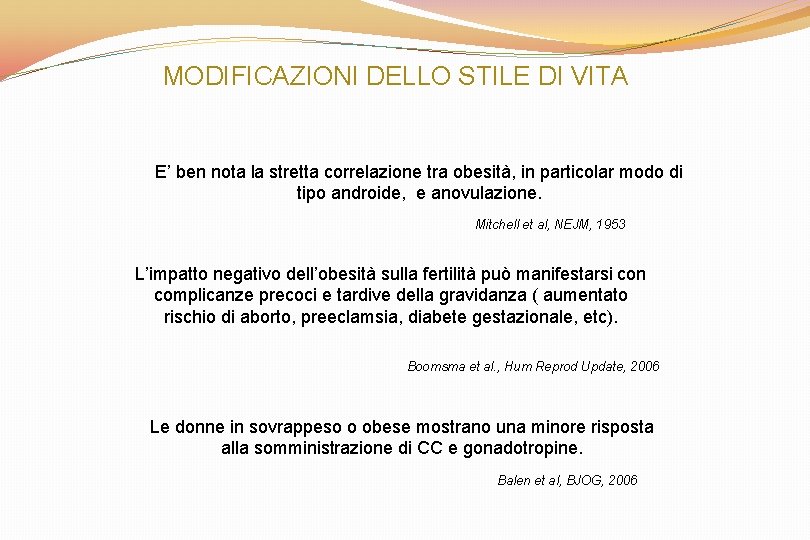 MODIFICAZIONI DELLO STILE DI VITA

E’ ben nota la stretta correlazione tra obesità, in particolar modo di tipo androide,  e anovulazione.

Mitchell et al, NEJM, 1953

L’impatto negativo dell’obesità sulla fertilità può manifestarsi con complicanze precoci e tardive della gravidanza ( aumentato rischio di aborto, preeclamsia, diabete gestazionale, etc).

Boomsma et al., Hum Reprod Update, 2006

Le donne in sovrappeso o obese mostrano una minore risposta alla somministrazione di CC e gonadotropine.

Balen et al, BJOG, 2006